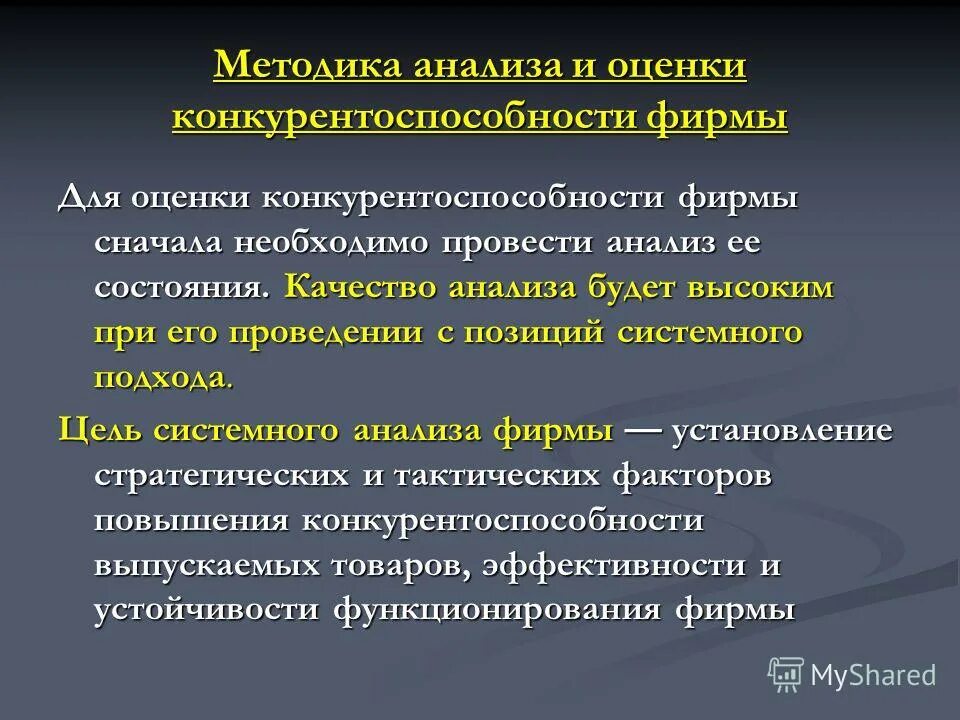 Методика анализа и оценки конкурентоспособности фирмы

Для оценки конкурентоспособности фирмы сначала необходимо провести анализ ее состояния. Качество анализа будет высоким при его проведении с позиций системного подхода.

Цель системного анализа фирмы — установление стратегических и тактических факторов повышения конкурентоспособности выпускаемых товаров, эффективности и устойчивости функционирования фирмы

MyShared